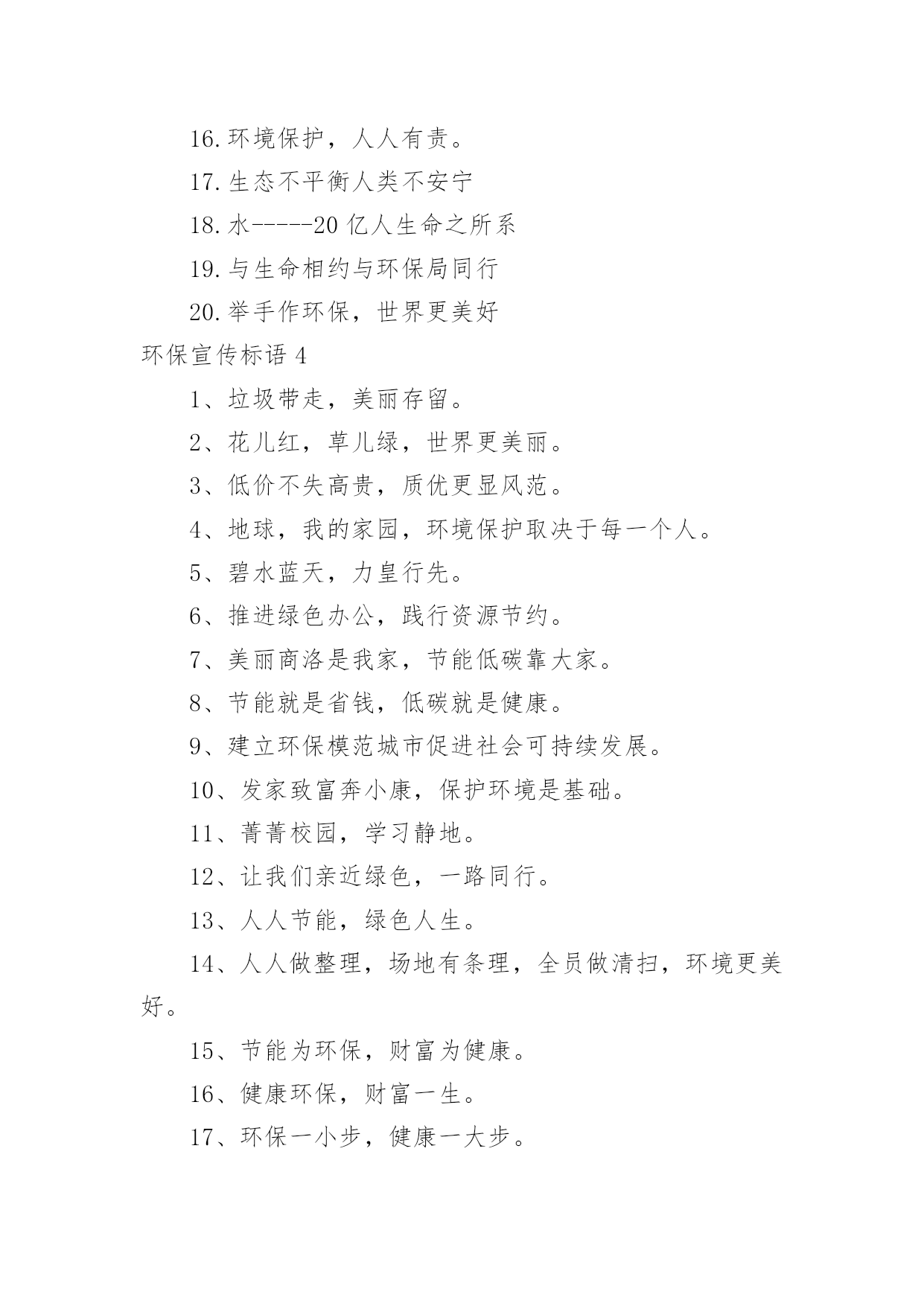 16.环境保护，人人有责。

17.生态不平衡人类不安宁

18.水-----20 亿人生命之所系

19.与生命相约与环保局同行

20.举手作环保，世界更美好

环保宣传标语 4

1、垃圾带走，美丽存留。

2、花儿红，草儿绿，世界更美丽。

3、低价不失高贵，质优更显风范。

4、地球，我的家园，环境保护取决于每一个人。

5、碧水蓝天，力皇行先。

6、推进绿色办公，践行资源节约。

7、美丽商洛是我家，节能低碳靠大家。

8、节能就是省钱，低碳就是健康。

9、建立环保模范城市促进社会可持续发展。

10、发家致富奔小康，保护环境是基础。

11、菁菁校园，学习静地。

12、让我们亲近绿色，一路同行。

13、人人节能，绿色人生。

14、人人做整理，场地有条理，全员做清扫，环境更美好。

15、节能为环保，财富为健康。

16、健康环保，财富一生。

17、环保一小步，健康一大步。